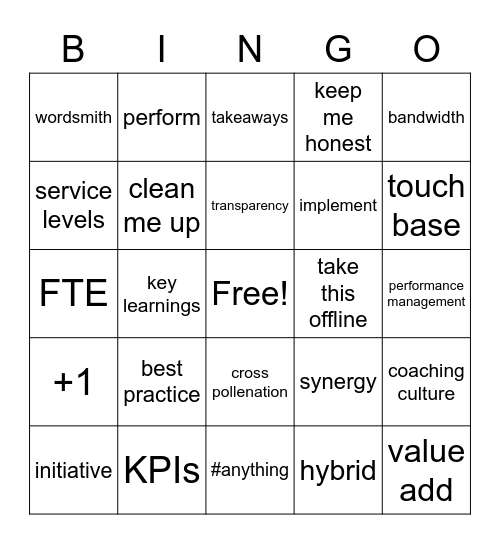 | B | I | N | G | O |
|---|---|---|---|---|
| wordsmith | perform | takeaways | keep me honest | bandwidth |
| service levels | clean me up | transparency | implement | touch base |
| FTE | key learnings | Free! | take this offline | performance management |
| +1 | best practice | cross pollenation | synergy | coaching culture |
| initiative | KPIs | #anything | hybrid | value add |